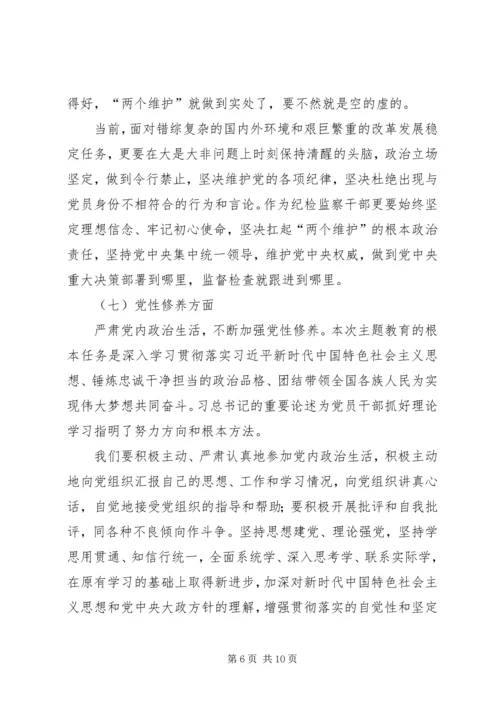 得好，“两个维护”就做到实处了，要不然就是空的虚的。

当前，面对错综复杂的国内外环境和艰巨繁重的改革发展稳定任务，更要在大是大非问题上时刻保持清醒的头脑，政治立场坚定，做到令行禁止，坚决维护党的各项纪律，坚决杜绝出现与党员身份不相符合的行为和言论。作为纪检监察干部更要始终坚定理想信念、牢记初心使命，坚决扛起“两个维护”的根本政治责任，坚持党中央集中统一领导，维护党中央权威，做到党中央重大决策部署到哪里，监督检查就跟进到哪里。

（七）党性修养方面

严肃党内政治生活，不断加强党性修养。本次主题教育的根本任务是深入学习贯彻落实习近平新时代中国特色社会主义思想、锤炼忠诚干净担当的政治品格、团结带领全国各族人民为实现伟大梦想共同奋斗。习总书记的重要论述为党员干部抓好理论学习指明了努力方向和根本方法。

我们要积极主动、严肃认真地参加党内政治生活，积极主动地向党组织汇报自己的思想、工作和学习情况，向党组织讲真心话，自觉地接受党组织的指导和帮助；要积极开展批评和自我批评，同各种不良倾向作斗争。坚持思想建党、理论强党，坚持学思用贯通、知信行统一，全面系统学、深入思考学、联系实际学，在原有学习的基础上取得新进步，加深对新时代中国特色社会主义思想和党中央大政方针的理解，增强贯彻落实的自觉性和坚定

第 6 页 共 10 页